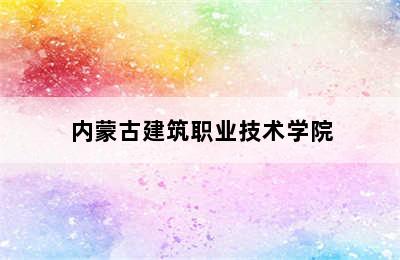 内蒙古建筑职业技术学院